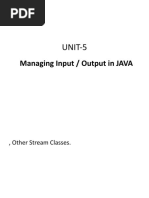 PDF

UNIT-5

Managing Input / Output in JAVA

, Other Stream Classes.